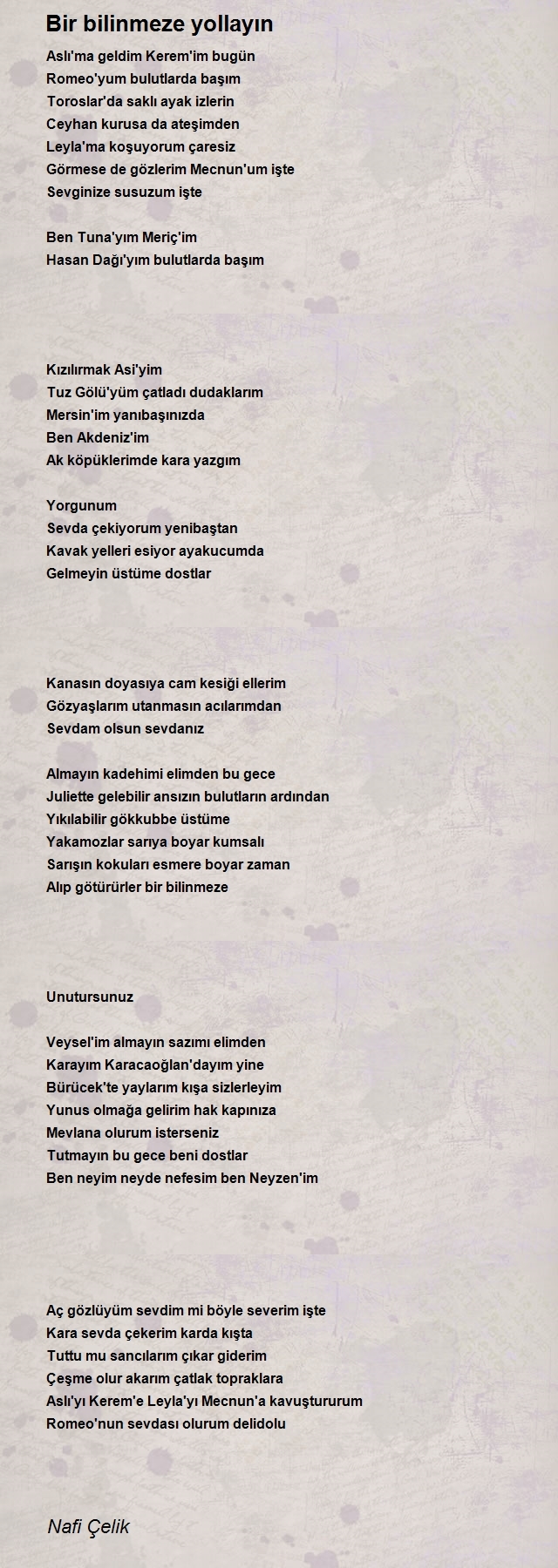 Bir bilinmeze yollayın

Aslı'ma geldim Kerem'im bugün
Romeo'yum bulutlarda başım
Toroslar'da saklı ayak izlerin
Ceyhan kurusa da ateşimden
Leyla'ma koşuyorum çaresiz
Görmese de gözlerim Mecnun'um işte
Sevginize susuzum işte

Ben Tuna'yım Meriç'im
Hasan Dağı'yım bulutlarda başım

Kızılırmak Asi'yim
Tuz Gölü'yüm çatladı dudaklarım
Mersin'im yanıbaşınızda
Ben Akdeniz'im
Ak köpüklerimde kara yazgım

Yorgunum
Sevda çekiyorum yenibaştan
Kavak yelleri esiyor ayakucumda
Gelmeyin üstüme dostlar

Kanasın doyasıya cam kesiği ellerim
Gözyaşlarım utanmasın acılarımdan
Sevdam olsun sevdanız

Almayın kadehimi elimden bu gece
Juliette gelebilir ansızın bulutların ardından
Yıkılabilir gökkubbe üstüme
Yakamozlar sarıya boyar kumsalı
Sarışın kokuları esmere boyar zaman
Alıp götürürler bir bilinmeze

Unutursunuz

Veysel'im almayın sazımı elimden
Karayım Karacaoğlan'dayım yine
Bürücek'te yaylarım kışa sizlerleyim
Yunus olmağa gelirim hak kapınıza
Mevlana olurum isterseniz
Tutmayın bu gece beni dostlar
Ben neyim neyde nefesim ben Neyzen'im

Aç gözlüyüm sevdim mi böyle severim işte
Kara sevda çekerim karda kışta
Tuttu mu sancılarım çıkar giderim
Çeşme olur akarım çatlak topraklara
Aslı'yı Kerem'e Leyla'yı Mecnun'a kavuştururum
Romeo'nun sevdası olurum delidolu

Nafi Çelik